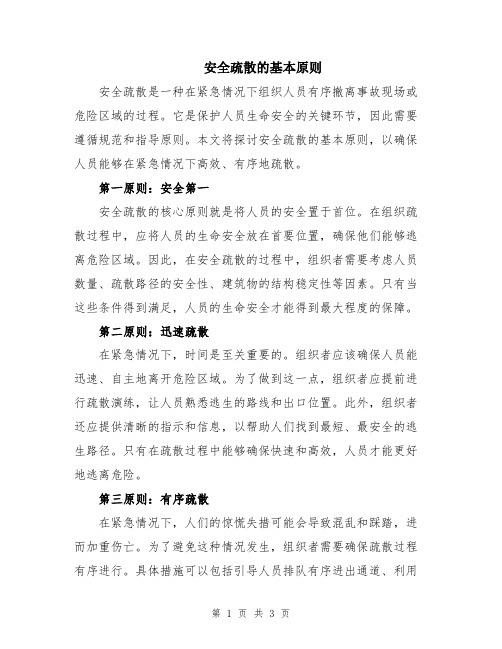 安全疏散的基本原则

安全疏散是一种在紧急情况下组织人员有序撤离事故现场或危险区域的过程。它是保护人员生命安全的关键环节，因此需要遵循规范和指导原则。本文将探讨安全疏散的基本原则，以确保人员能够在紧急情况下高效、有序地疏散。

第一原则：安全第一

安全疏散的核心原则就是将人员的安全置于首位。在组织疏散过程中，应将人员的生命安全放在首要位置，确保他们能够逃离危险区域。因此，在安全疏散的过程中，组织者需要考虑人员数量、疏散路径的安全性、建筑物的结构稳定性等因素。只有当这些条件得到满足，人员的生命安全才能得到最大程度的保障。

第二原则：迅速疏散

在紧急情况下，时间是至关重要的。组织者应该确保人员能迅速、自主地离开危险区域。为了做到这一点，组织者应提前进行疏散演练，让人员熟悉逃生的路线和出口位置。此外，组织者还应提供清晰的指示和信息，以帮助人们找到最短、最安全的逃生路径。只有在疏散过程中能够确保快速和高效，人员才能更好地逃离危险。

第三原则：有序疏散

在紧急情况下，人们的惊慌失措可能会导致混乱和踩踏，进而加重伤亡。为了避免这种情况发生，组织者需要确保疏散过程有序进行。具体措施可以包括引导人员排队有序进出通道、利用

第 1 页 共 3 页